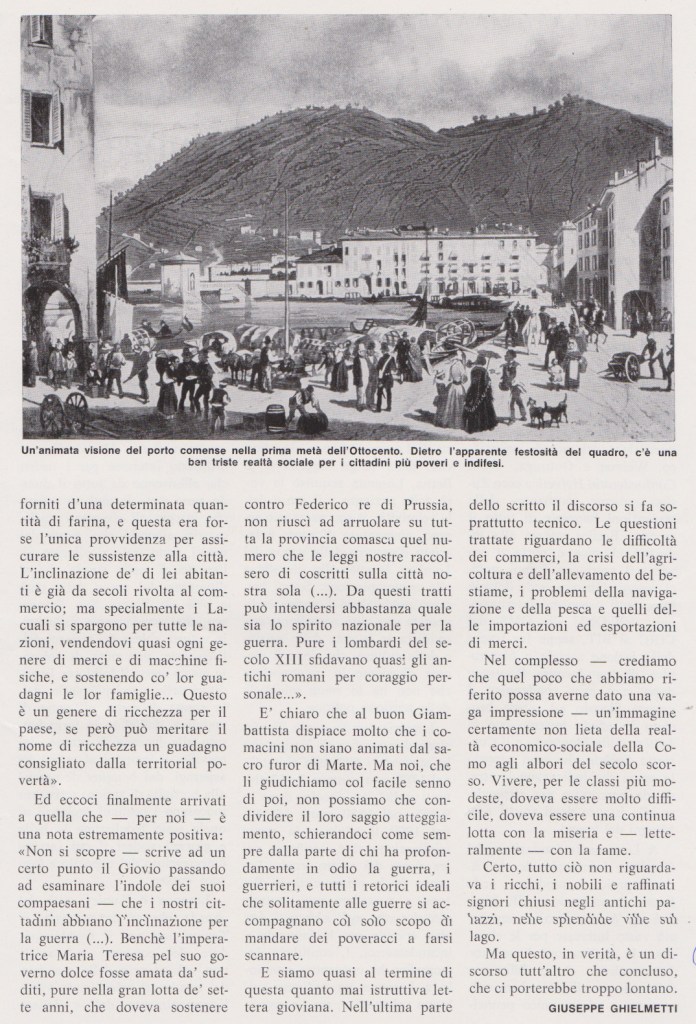 Un'animata visione del porto comense nella prima metà dell'Ottocento. Dietro l'apparente festosità del quadro, c'è una ben triste realtà sociale per i cittadini più poveri e indifesi.

forniti d'una determinata quantità di farina, e questa era forse l'unica provvidenza per assicurare le sussistenze alla città. L'inclinazione de' di lei abitanti è già da secoli rivolta al commercio; ma specialmente i Lacuali si spargono per tutte le nazioni, vendendovi quasi ogni genere di merci e di macchine fisiche, e sostenendo co' lor guadagni le lor famiglie... Questo è un genere di ricchezza per il paese, se però può meritare il nome di ricchezza un guadagno consigliato dalla territorial povertà».

Ed eccoci finalmente arrivati a quella che — per noi — è una nota estremamente positiva: «Non si scopre — scrive ad un certo punto il Giovio passando ad esaminare l'indole dei suoi compaesani — che i nostri cittadini abbiano l'inclinazione per la guerra (...). Benchè l'imperatrice Maria Teresa pel suo governo dolce fosse amata da' sudditi, pure nella gran lotta de' sette anni, che doveva sostenere contro Federico re di Prussia, non riuscì ad arruolare su tutta la provincia comasca quel numero che le leggi nostre raccolsero di coscritti sulla città nostra sola (...). Da questi tratti può intendersi abbastanza quale sia lo spirito nazionale per la guerra. Pure i lombardi del secolo XIII sfidavano quasi gli antichi romani per coraggio personale...».

E' chiaro che al buon Giambattista dispiace molto che i comacini non siano animati dal sacro furor di Marte. Ma noi, che li giudichiamo col facile senno di poi, non possiamo che condividere il loro saggio atteggiamento, schierandoci come sempre dalla parte di chi ha profondamente in odio la guerra, i guerrieri, e tutti i retorici ideali che solitamente alle guerre si accompagnano col solo scopo di mandare dei poveracci a farsi scannare.

E siamo quasi al termine di questa quanto mai istruttiva lettera gioviana. Nell'ultima parte dello scritto il discorso si fa soprattutto tecnico. Le questioni trattate riguardano le difficoltà dei commerci, la crisi dell'agricoltura e dell'allevamento del bestiame, i problemi della navigazione e della pesca e quelli delle importazioni ed esportazioni di merci.

Nel complesso — crediamo che quel poco che abbiamo riferito possa averne dato una vaga impressione — un'immagine certamente non lieta della realtà economico-sociale della Como agli albori del secolo scorso. Vivere, per le classi più modeste, doveva essere molto difficile, doveva essere una continua lotta con la miseria e — letteralmente — con la fame.

Certo, tutto ciò non riguardava i ricchi, i nobili e raffinati signori chiusi negli antichi palazzi, nelle splendide ville sul lago.

Ma questo, in verità, è un discorso tutt'altro che concluso, che ci porterebbe troppo lontano.

GIUSEPPE GHIELMETTI